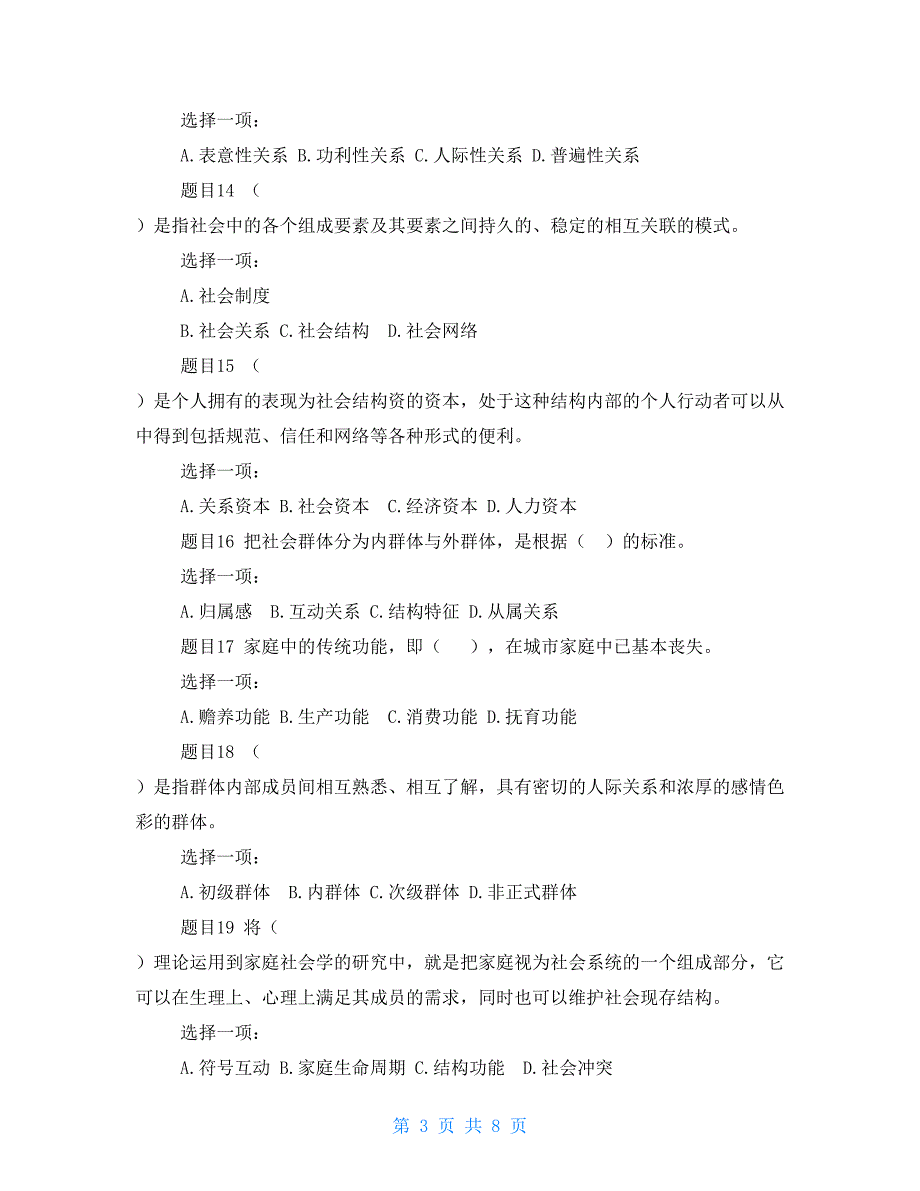 选择一项：

A.表意性关系 B.功利性关系 C.人际性关系 D.普遍性关系

题目14 （

）是指社会中的各个组成要素及其要素之间持久的、稳定的相互关联的模式。

选择一项：

A.社会制度

B.社会关系 C.社会结构 D.社会网络

题目15 （

）是个人拥有的表现为社会结构资的资本，处于这种结构内部的个人行动者可以从中得到包括规范、信任和网络等各种形式的便利。

选择一项：

A.关系资本 B.社会资本 C.经济资本 D.人力资本

题目16 把社会群体分为内群体与外群体，是根据（ ）的标准。

选择一项：

A.归属感 B.互动关系 C.结构特征 D.从属关系

题目17 家庭中的传统功能，即（ ），在城市家庭中已基本丧失。

选择一项：

A.赡养功能 B.生产功能 C.消费功能 D.抚育功能

题目18 （

）是指群体内部成员间相互熟悉、相互了解，具有密切的人际关系和浓厚的感情色彩的群体。

选择一项：

A.初级群体 B.内群体 C.次级群体 D.非正式群体

题目19 将（

）理论运用到家庭社会学的研究中，就是把家庭视为社会系统的一个组成部分，它可以在生理上、心理上满足其成员的需求，同时也可以维护社会现存结构。

选择一项：

A.符号互动 B.家庭生命周期 C.结构功能 D.社会冲突

第 3 页 共 8 页